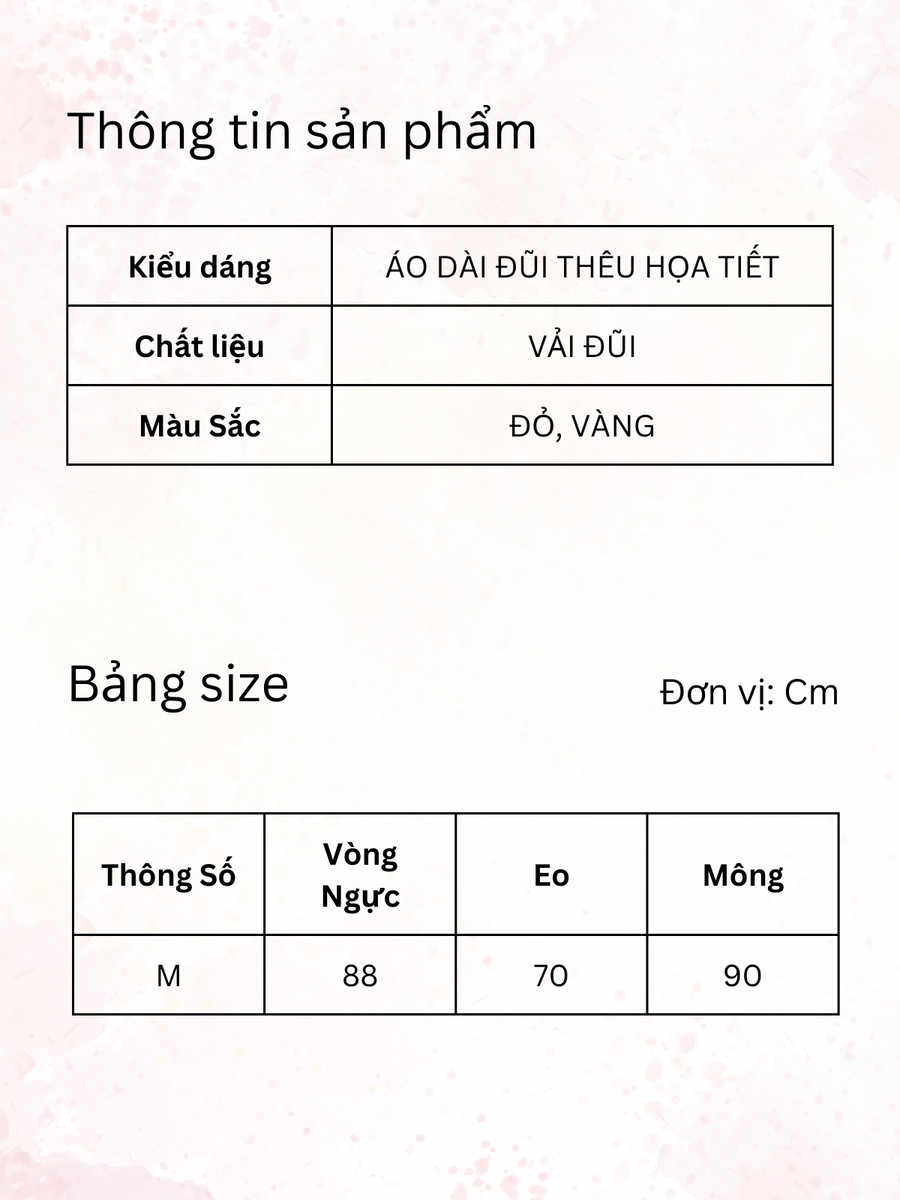 Thông tin sản phẩm

| Kiểu dáng | ÁO DÀI ĐŨI THÊU HỌA TIẾT |
|---|---|
| Chất liệu | VẢI ĐŨI |
| Màu Sắc | ĐỎ, VÀNG |

Bảng size

Đơn vị: Cm

| Thông Số | Vòng Ngực | Eo | Mông |
|---|---|---|---|
| M | 88 | 70 | 90 |